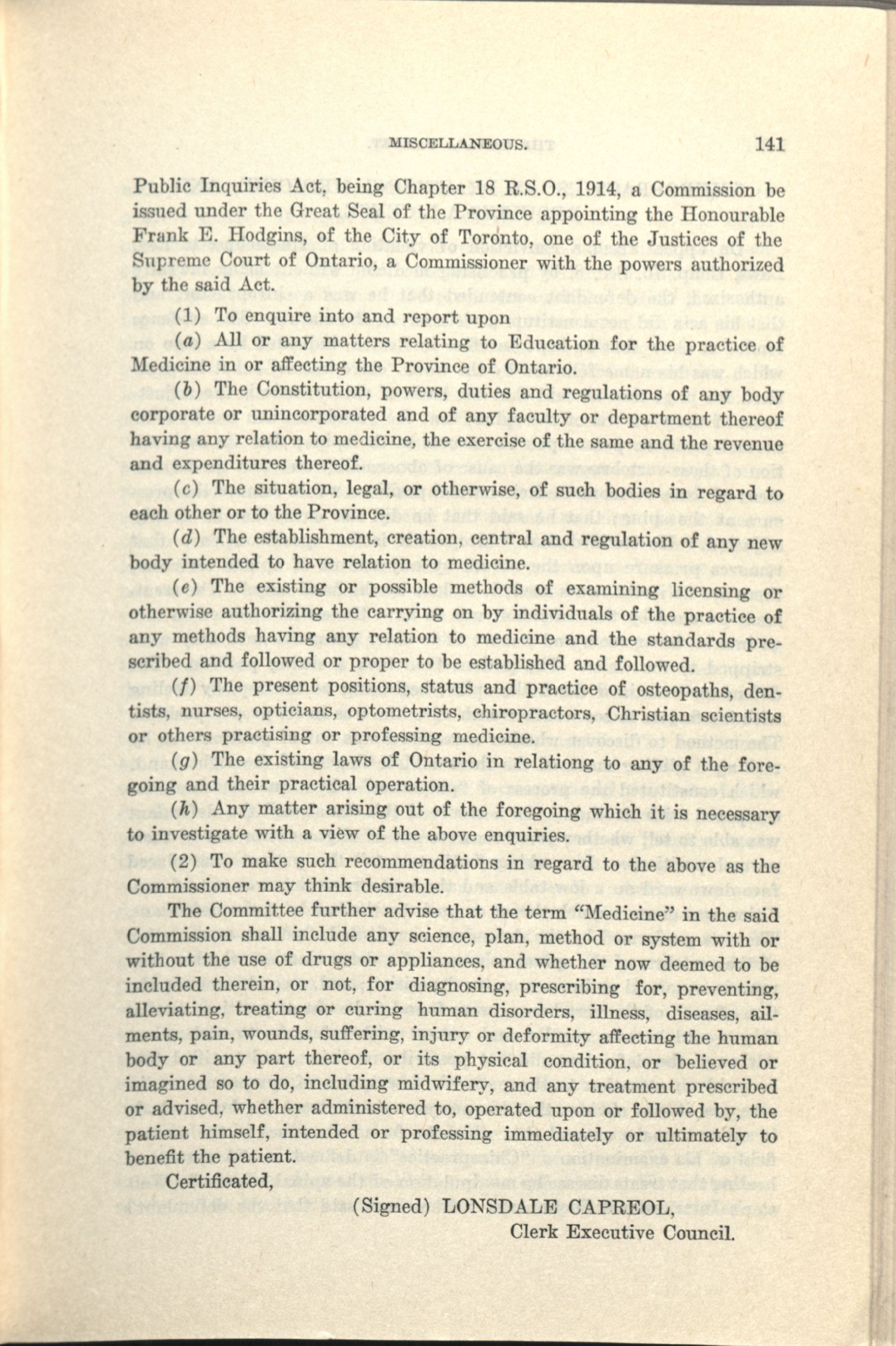 MISCELLANEOUS. 141

Public Inquiries Act, being Chapter 18 R.S.O., 1914, a Commission be issued under the Great Seal of the Province appointing the Honourable Frank E. Hodgins, of the City of Toronto, one of the Justices of the Supreme Court of Ontario, a Commissioner with the powers authorized by the said Act.

(1) To enquire into and report upon

(a) All or any matters relating to Education for the practice of Medicine in or affecting the Province of Ontario.

(b) The Constitution, powers, duties and regulations of any body corporate or unincorporated and of any faculty or department thereof having any relation to medicine, the exercise of the same and the revenue and expenditures thereof.

(c) The situation, legal, or otherwise, of such bodies in regard to each other or to the Province.

(d) The establishment, creation, central and regulation of any new body intended to have relation to medicine.

(e) The existing or possible methods of examining licensing or otherwise authorizing the carrying on by individuals of the practice of any methods having any relation to medicine and the standards prescribed and followed or proper to be established and followed.

(f) The present positions, status and practice of osteopaths, dentists, nurses, opticians, optometrists, chiropractors, Christian scientists or others practising or professing medicine.

(g) The existing laws of Ontario in relationg to any of the foregoing and their practical operation.

(h) Any matter arising out of the foregoing which it is necessary to investigate with a view of the above enquiries.

(2) To make such recommendations in regard to the above as the Commissioner may think desirable.

The Committee further advise that the term "Medicine" in the said Commission shall include any science, plan, method or system with or without the use of drugs or appliances, and whether now deemed to be included therein, or not, for diagnosing, prescribing for, preventing, alleviating, treating or curing human disorders, illness, diseases, ailments, pain, wounds, suffering, injury or deformity affecting the human body or any part thereof, or its physical condition, or believed or imagined so to do, including midwifery, and any treatment prescribed or advised, whether administered to, operated upon or followed by, the patient himself, intended or professing immediately or ultimately to benefit the patient.

Certificated,

(Signed) LONSDALE CAPREOL,
Clerk Executive Council.